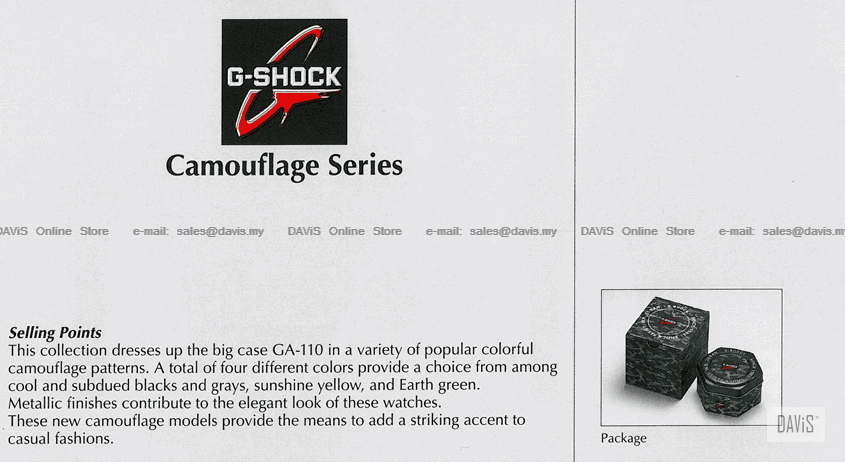 G-SHOCK

Camouflage Series

DAViS Online Store e-mail: sales@davis.my DAViS Online Store e-mail: sales@davis.my DAViS Online Store e-mail: sales@davis.my

Selling Points
This collection dresses up the big case GA-110 in a variety of popular colorful camouflage patterns. A total of four different colors provide a choice from among cool and subdued blacks and grays, sunshine yellow, and Earth green.
Metallic finishes contribute to the elegant look of these watches.
These new camouflage models provide the means to add a striking accent to casual fashions.

Package

DAViS